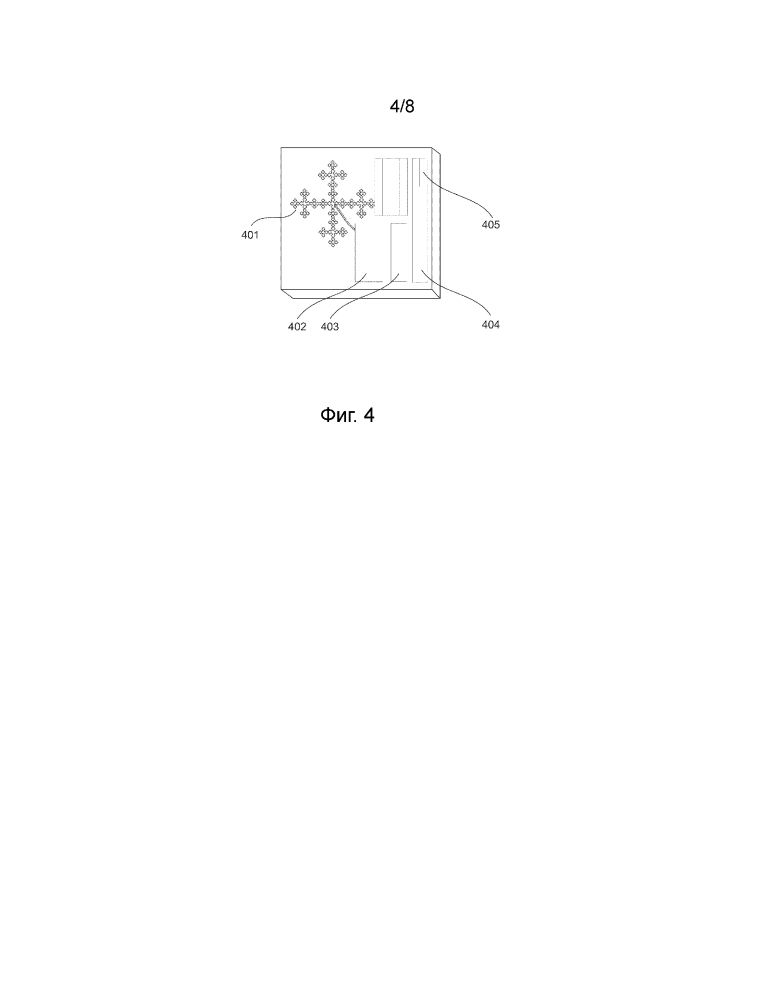 4/8

401

405

402

403

404

Фиг. 4